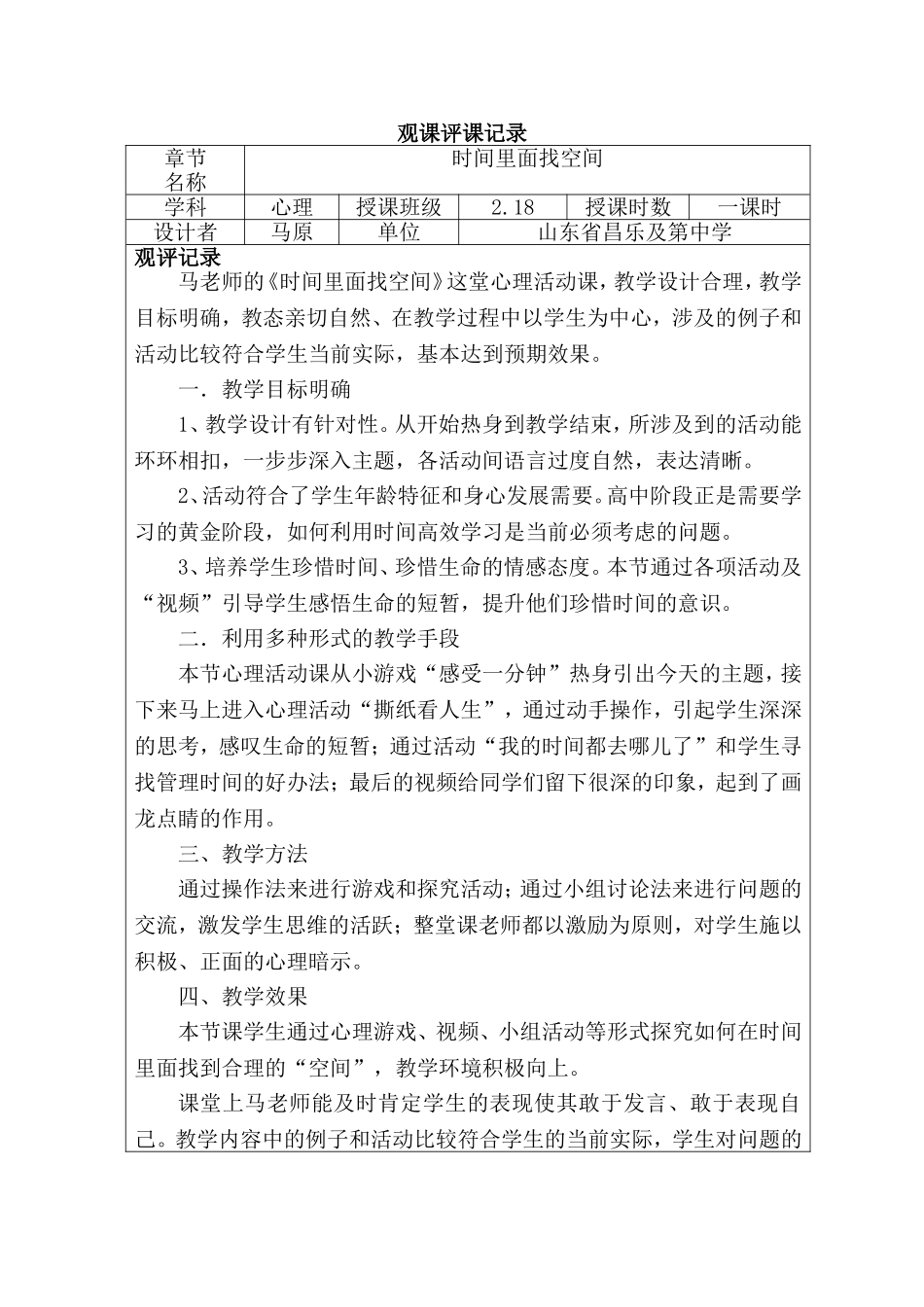 观课评课记录

| 章节名称 | 时间里面找空间 | | | | |
|---|---|---|---|---|---|
| 学科 | 心理 | 授课班级 | 2.18 | 授课时数 | 一课时 |
| 设计者 | 马原 | 单位 | 山东省昌乐及第中学 | | |

观评记录

马老师的《时间里面找空间》这堂心理活动课，教学设计合理，教学目标明确，教态亲切自然、在教学过程中以学生为中心，涉及的例子和活动比较符合学生当前实际，基本达到预期效果。

一．教学目标明确

1、教学设计有针对性。从开始热身到教学结束，所涉及到的活动能环环相扣，一步步深入主题，各活动间语言过度自然，表达清晰。

2、活动符合了学生年龄特征和身心发展需要。高中阶段正是需要学习的黄金阶段，如何利用时间高效学习是当前必须考虑的问题。

3、培养学生珍惜时间、珍惜生命的情感态度。本节通过各项活动及“视频”引导学生感悟生命的短暂，提升他们珍惜时间的意识。

二．利用多种形式的教学手段

本节心理活动课从小游戏“感受一分钟”热身引出今天的主题，接下来马上进入心理活动“撕纸看人生”，通过动手操作，引起学生深深的思考，感叹生命的短暂；通过活动“我的时间都去哪儿了”和学生寻找管理时间的好办法；最后的视频给同学们留下很深的印象，起到了画龙点睛的作用。

三、教学方法

通过操作法来进行游戏和探究活动；通过小组讨论法来进行问题的交流，激发学生思维的活跃；整堂课老师都以激励为原则，对学生施以积极、正面的心理暗示。

四、教学效果

本节课学生通过心理游戏、视频、小组活动等形式探究如何在时间里面找到合理的“空间”，教学环境积极向上。

课堂上马老师能及时肯定学生的表现使其敢于发言、敢于表现自己。教学内容中的例子和活动比较符合学生的当前实际，学生对问题的